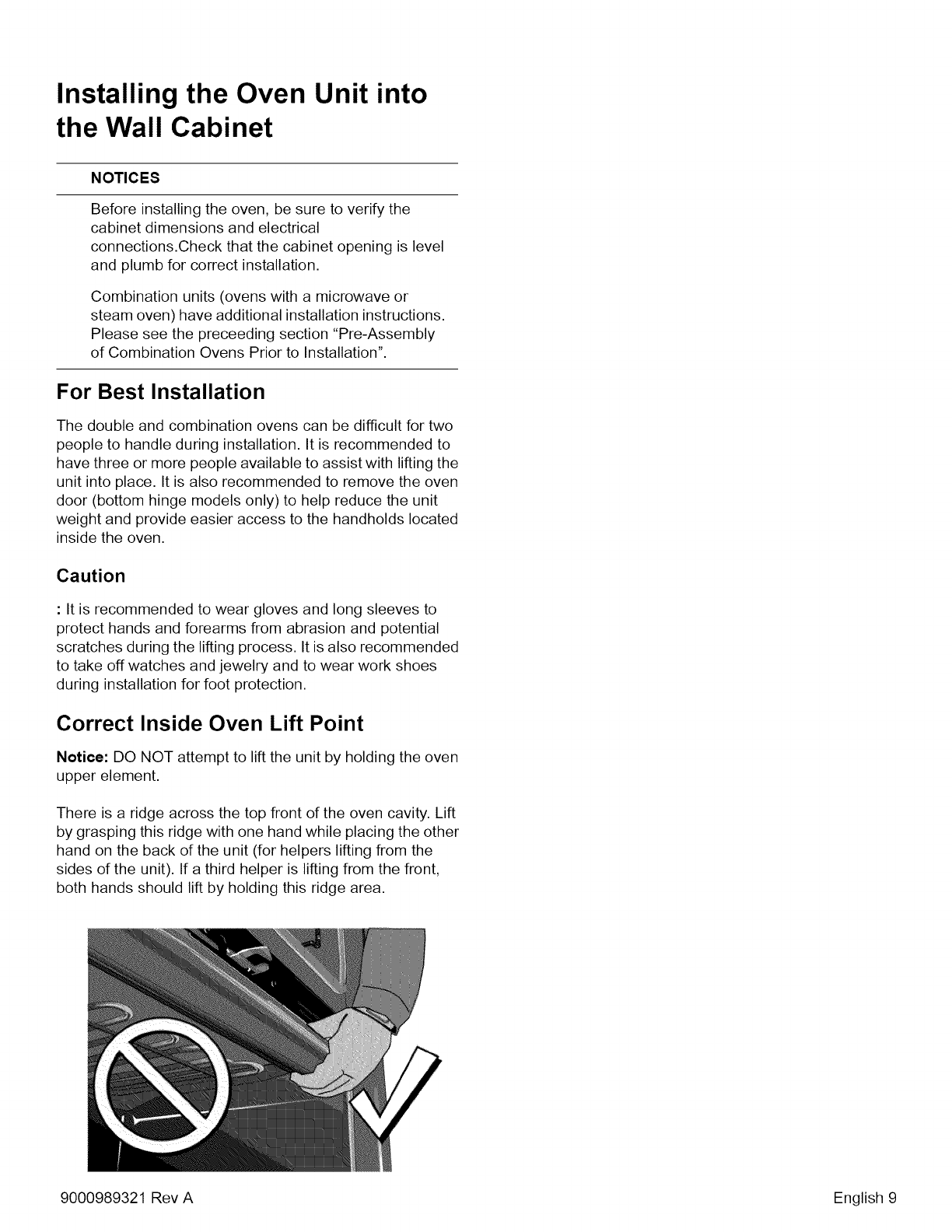 Installing the Oven Unit into the Wall Cabinet

NOTICES

Before installing the oven, be sure to verify the cabinet dimensions and electrical connections.Check that the cabinet opening is level and plumb for correct installation.

Combination units (ovens with a microwave or steam oven) have additional installation instructions. Please see the preceeding section "Pre-Assembly of Combination Ovens Prior to Installation".

For Best Installation

The double and combination ovens can be difficult for two people to handle during installation. It is recommended to have three or more people available to assist with lifting the unit into place. It is also recommended to remove the oven door (bottom hinge models only) to help reduce the unit weight and provide easier access to the handholds located inside the oven.

Caution

: It is recommended to wear gloves and long sleeves to protect hands and forearms from abrasion and potential scratches during the lifting process. It is also recommended to take off watches and jewelry and to wear work shoes during installation for foot protection.

Correct Inside Oven Lift Point

Notice: DO NOT attempt to lift the unit by holding the oven upper element.

There is a ridge across the top front of the oven cavity. Lift by grasping this ridge with one hand while placing the other hand on the back of the unit (for helpers lifting from the sides of the unit). If a third helper is lifting from the front, both hands should lift by holding this ridge area.

9000989321 Rev A

English 9